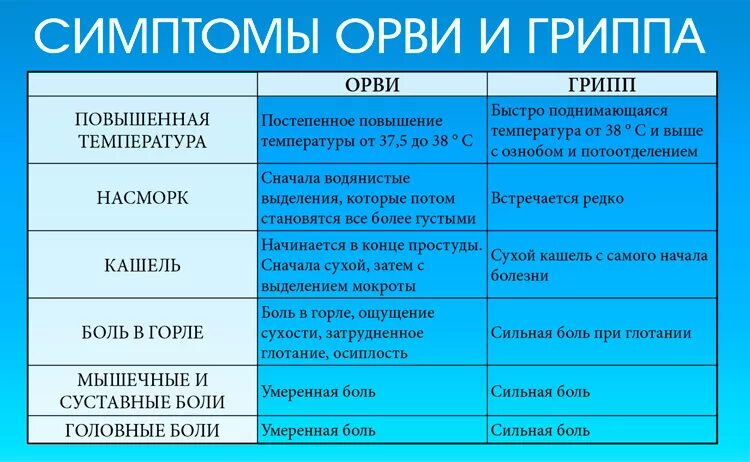 СИМПТОМЫ ОРВИ И ГРИППА

| | ОРВИ | ГРИПП |
|---|---|---|
| ПОВЫШЕННАЯ ТЕМПЕРАТУРА | Постепенное повышение температуры от 37,5 до 38 ° С | Быстро поднимающаяся температура от 38 ° С и выше с ознобом и потоотделением |
| НАСМОРК | Сначала водянистые выделения, которые потом становятся все более густыми | Встречается редко |
| КАШЕЛЬ | Начинается в конце простуды. Сначала сухой, затем с выделением мокроты | Сухой кашель с самого начала болезни |
| БОЛЬ В ГОРЛЕ | Боль в горле, ощущение сухости, затрудненное глотание, осиплость | Сильная боль при глотании |
| МЫШЕЧНЫЕ И СУСТАВНЫЕ БОЛИ | Умеренная боль | Сильная боль |
| ГОЛОВНЫЕ БОЛИ | Умеренная боль | Сильная боль |